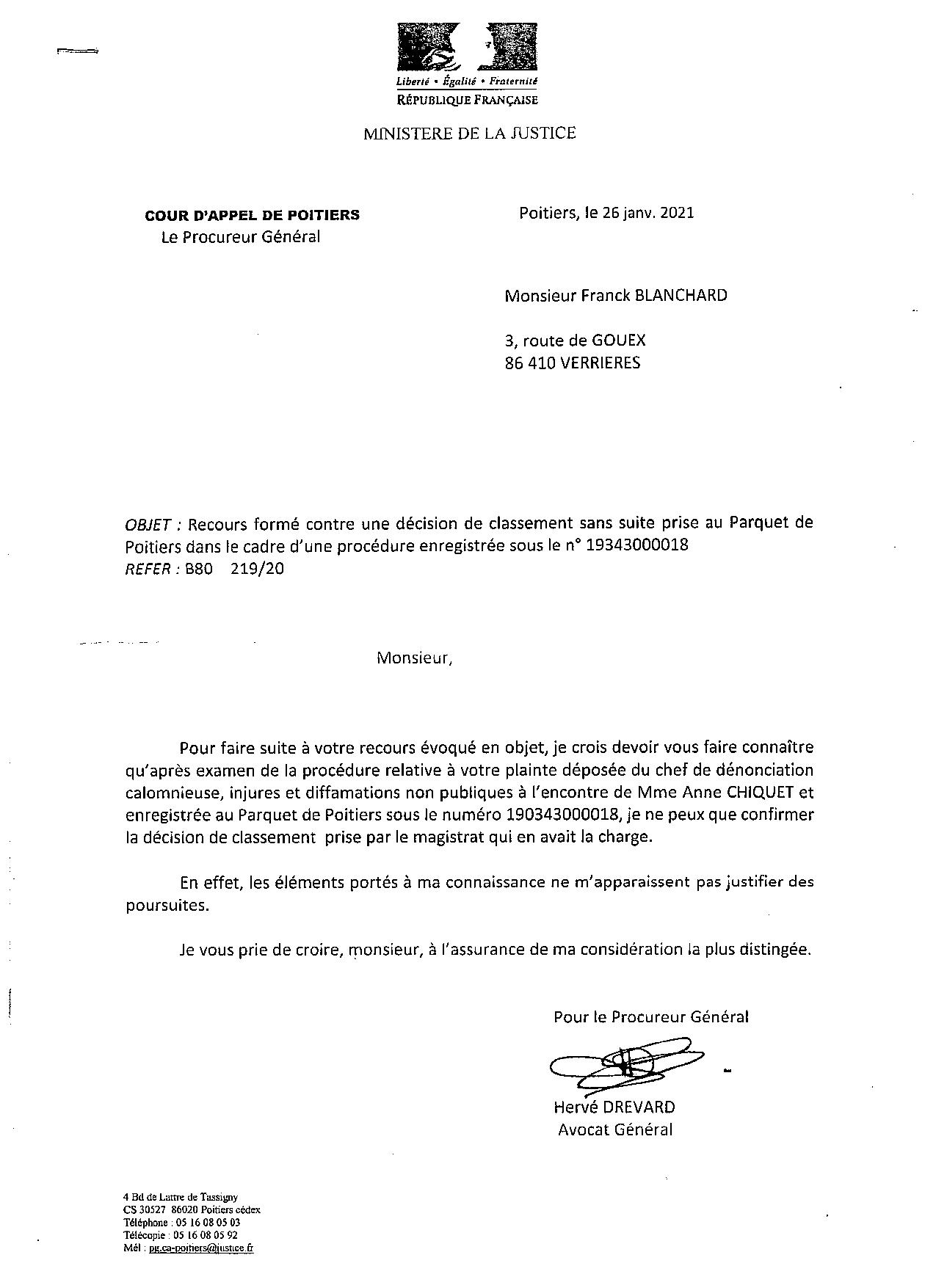 Liberté • Égalité • Fraternité
RÉPUBLIQUE FRANÇAISE

MINISTERE DE LA JUSTICE

COUR D'APPEL DE POITIERS
Le Procureur Général

Poitiers, le 26 janv. 2021

Monsieur Franck BLANCHARD

3, route de GOUEX
86 410 VERRIERES

OBJET : Recours formé contre une décision de classement sans suite prise au Parquet de Poitiers dans le cadre d'une procédure enregistrée sous le n° 19343000018
REFER : B80 219/20

Monsieur,

Pour faire suite à votre recours évoqué en objet, je crois devoir vous faire connaître qu'après examen de la procédure relative à votre plainte déposée du chef de dénonciation calomnieuse, injures et diffamations non publiques à l'encontre de Mme Anne CHIQUET et enregistrée au Parquet de Poitiers sous le numéro 190343000018, je ne peux que confirmer la décision de classement prise par le magistrat qui en avait la charge.

En effet, les éléments portés à ma connaissance ne m'apparaissent pas justifier des poursuites.

Je vous prie de croire, monsieur, à l'assurance de ma considération la plus distingée.

Pour le Procureur Général

Hervé DREVARD
Avocat Général

4 Bd de Lattre de Tassigny
CS 30527 86020 Poitiers cédex
Téléphone : 05 16 08 05 03
Télécopie : 05 16 08 05 92
Mél : pg.ca-poitiers@justice.fr